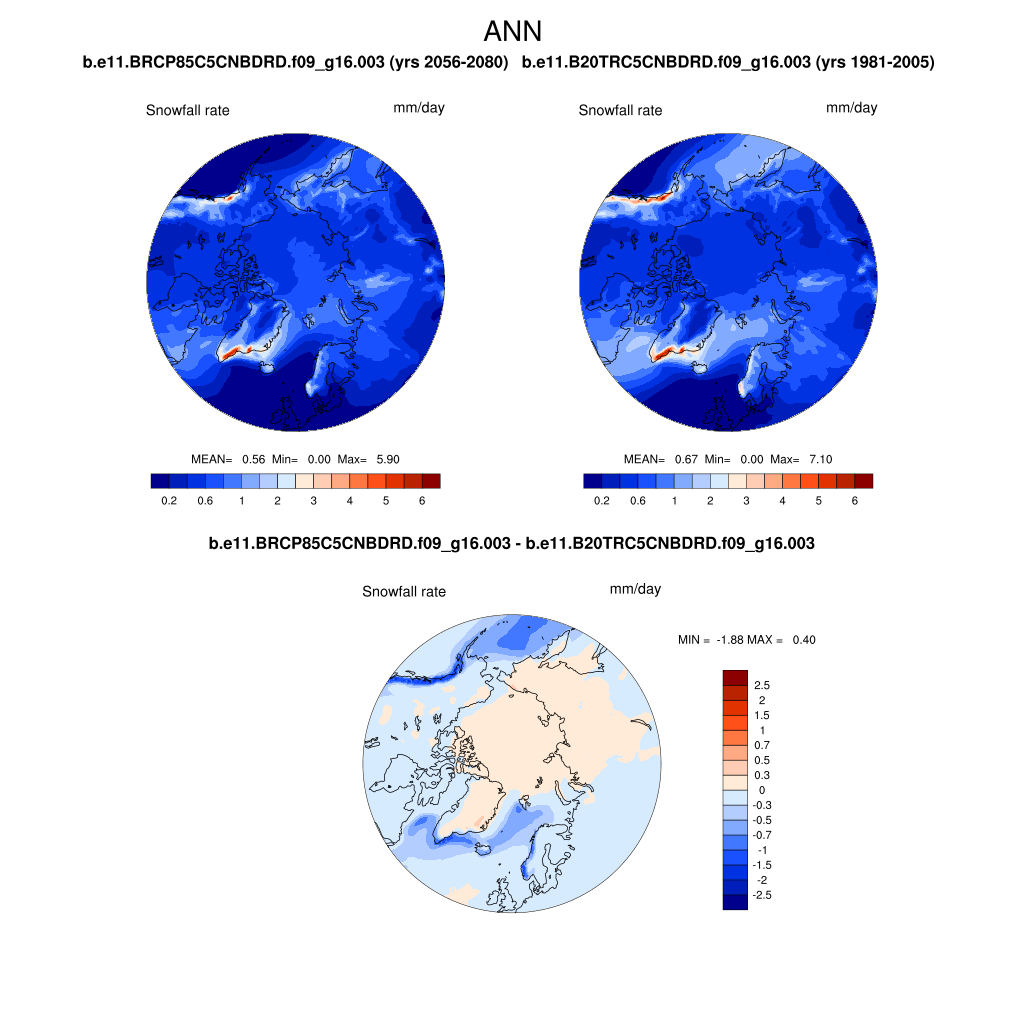 ANN

b.e11.BRCP85C5CNBDRD.f09_g16.003 (yrs 2056-2080)

Snowfall rate mm/day

MEAN= 0.56 Min= 0.00 Max= 5.90

0.2 0.6 1 2 3 4 5 6

b.e11.B20TRC5CNBDRD.f09_g16.003 (yrs 1981-2005)

Snowfall rate mm/day

MEAN= 0.67 Min= 0.00 Max= 7.10

0.2 0.6 1 2 3 4 5 6

b.e11.BRCP85C5CNBDRD.f09_g16.003 - b.e11.B20TRC5CNBDRD.f09_g16.003

Snowfall rate mm/day

MIN = -1.88 MAX = 0.40

2.5
2
1.5
1
0.7
0.5
0.3
0
-0.3
-0.5
-0.7
-1
-1.5
-2
-2.5